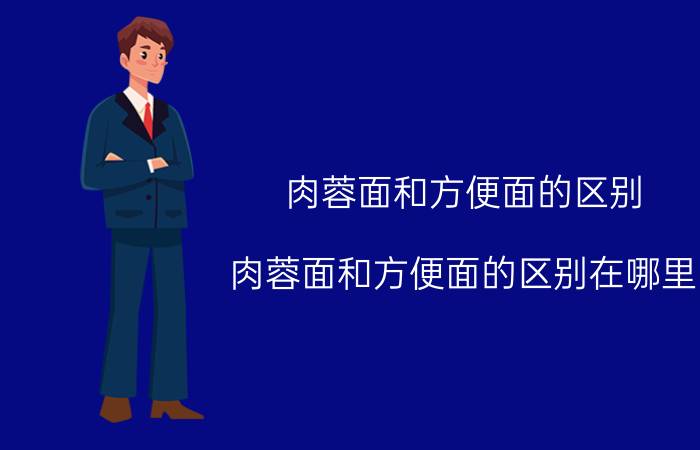 肉蓉面和方便面的区别

肉蓉面和方便面的区别在哪里